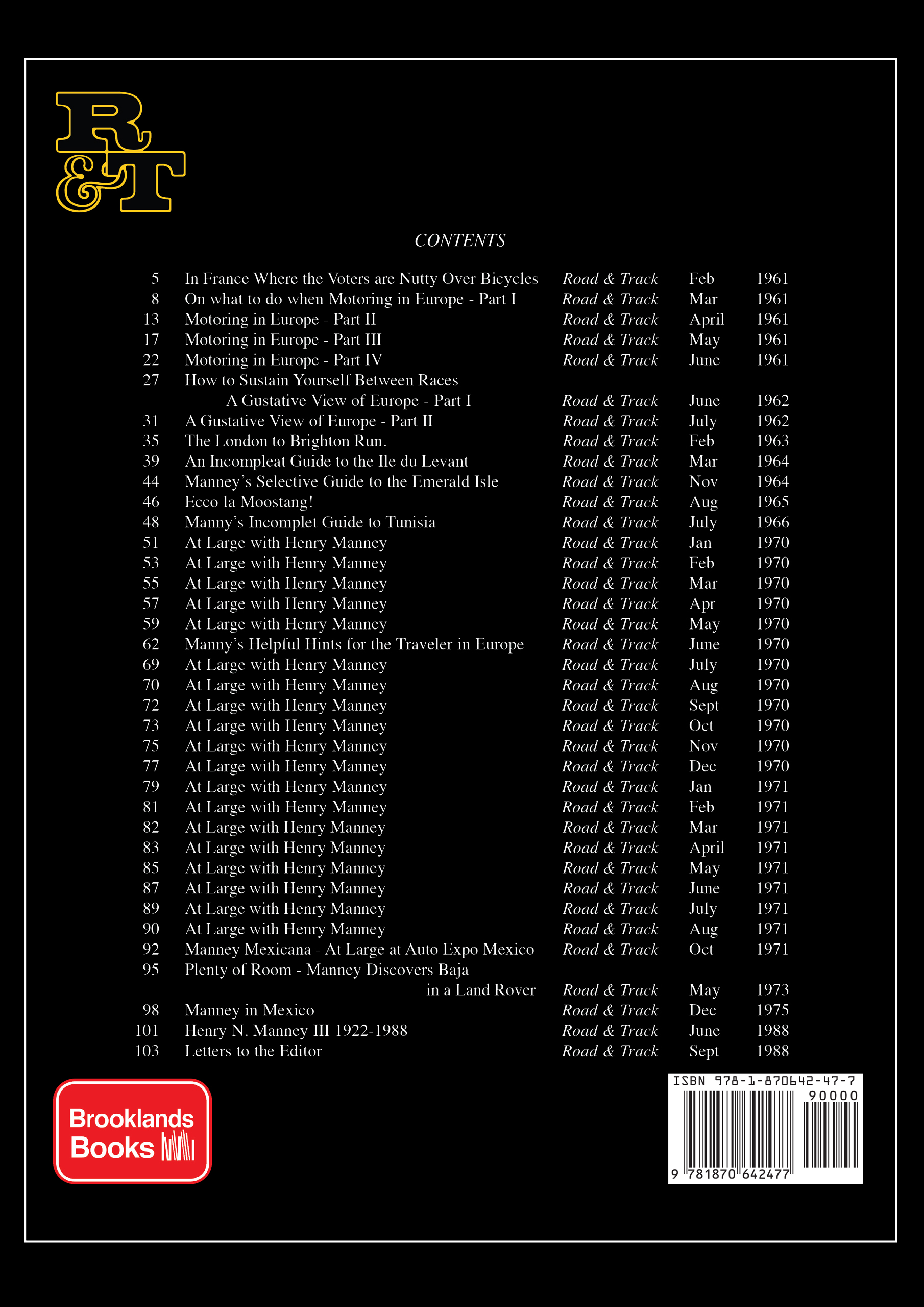 R&T

CONTENTS

5 In France Where the Voters are Nutty Over Bicycles Road & Track Feb 1961
8 On what to do when Motoring in Europe - Part I Road & Track Mar 1961
13 Motoring in Europe - Part II Road & Track April 1961
17 Motoring in Europe - Part III Road & Track May 1961
22 Motoring in Europe - Part IV Road & Track June 1961
27 How to Sustain Yourself Between Races A Gustative View of Europe - Part I Road & Track June 1962
31 A Gustative View of Europe - Part II Road & Track July 1962
35 The London to Brighton Run. Road & Track Feb 1963
39 An Incompleat Guide to the Ile du Levant Road & Track Mar 1964
44 Manney's Selective Guide to the Emerald Isle Road & Track Nov 1964
46 Ecco la Moostang! Road & Track Aug 1965
48 Manny's Incomplet Guide to Tunisia Road & Track July 1966
51 At Large with Henry Manney Road & Track Jan 1970
53 At Large with Henry Manney Road & Track Feb 1970
55 At Large with Henry Manney Road & Track Mar 1970
57 At Large with Henry Manney Road & Track Apr 1970
59 At Large with Henry Manney Road & Track May 1970
62 Manny's Helpful Hints for the Traveler in Europe Road & Track June 1970
69 At Large with Henry Manney Road & Track July 1970
70 At Large with Henry Manney Road & Track Aug 1970
72 At Large with Henry Manney Road & Track Sept 1970
73 At Large with Henry Manney Road & Track Oct 1970
75 At Large with Henry Manney Road & Track Nov 1970
77 At Large with Henry Manney Road & Track Dec 1970
79 At Large with Henry Manney Road & Track Jan 1971
81 At Large with Henry Manney Road & Track Feb 1971
82 At Large with Henry Manney Road & Track Mar 1971
83 At Large with Henry Manney Road & Track April 1971
85 At Large with Henry Manney Road & Track May 1971
87 At Large with Henry Manney Road & Track June 1971
89 At Large with Henry Manney Road & Track July 1971
90 At Large with Henry Manney Road & Track Aug 1971
92 Manney Mexicana - At Large at Auto Expo Mexico Road & Track Oct 1971
95 Plenty of Room - Manney Discovers Baja in a Land Rover Road & Track May 1973
98 Manney in Mexico Road & Track Dec 1975
101 Henry N. Manney III 1922-1988 Road & Track June 1988
103 Letters to the Editor Road & Track Sept 1988

Brooklands Books

ISBN 978-1-870642-47-7
90000
9 781870 642477